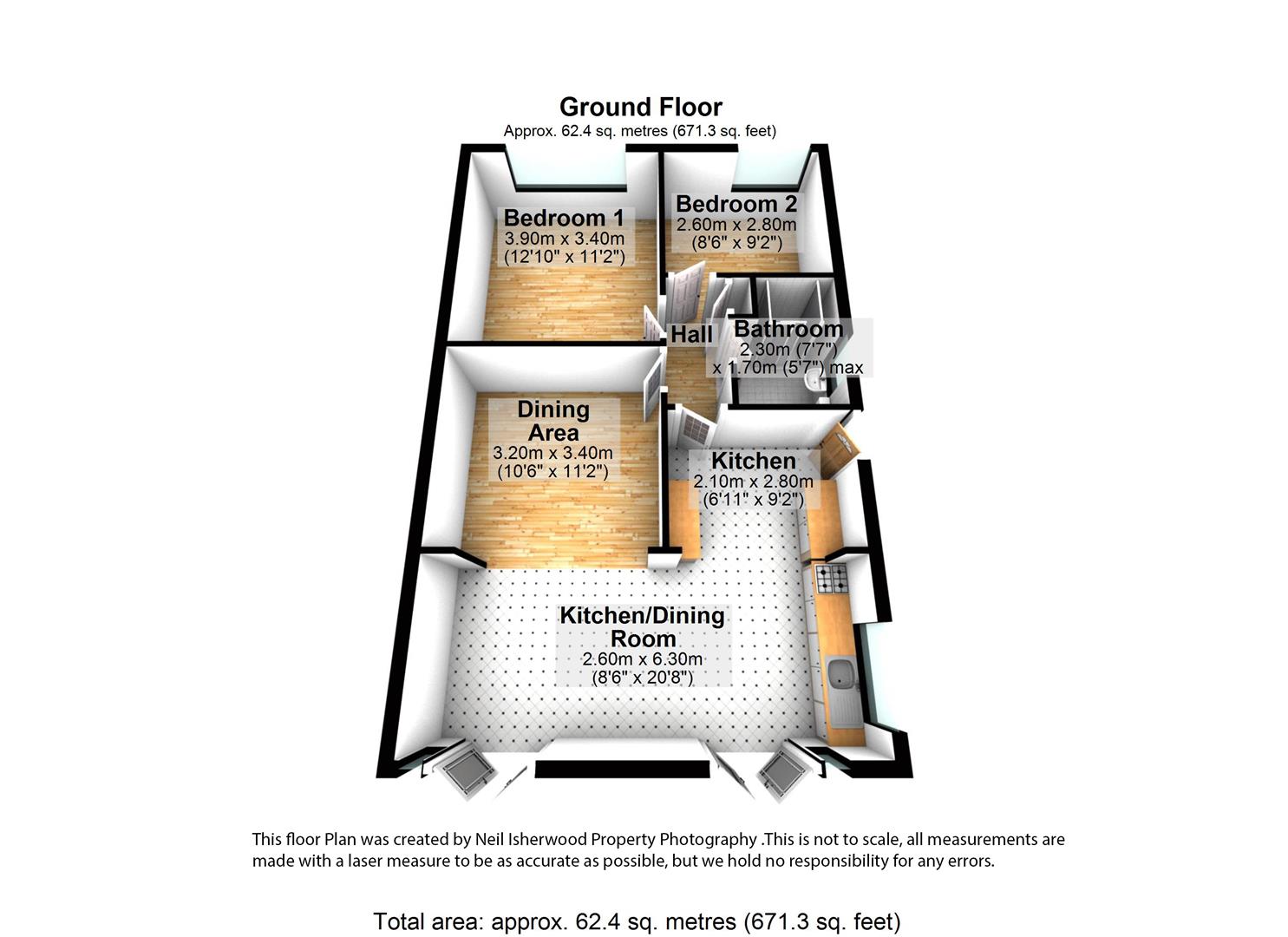 Ground Floor
Approx. 62.4 sq. metres (671.3 sq. feet)

Bedroom 1
3.90m x 3.40m
(12'10" x 11'2")

Bedroom 2
2.60m x 2.80m
(8'6" x 9'2")

Hall

Bathroom
2.30m (7'7")
x 1.70m (5'7") max

Dining Area
3.20m x 3.40m
(10'6" x 11'2")

Kitchen
2.10m x 2.80m
(6'11" x 9'2")

Kitchen/Dining Room
2.60m x 6.30m
(8'6" x 20'8")

This floor Plan was created by Neil Isherwood Property Photography .This is not to scale, all measurements are made with a laser measure to be as accurate as possible, but we hold no responsibility for any errors.

Total area: approx. 62.4 sq. metres (671.3 sq. feet)